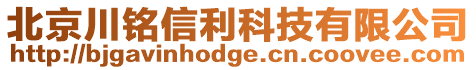 北京川铭信利科技有限公司
http://bjgavinhodge.cn.coovee.com